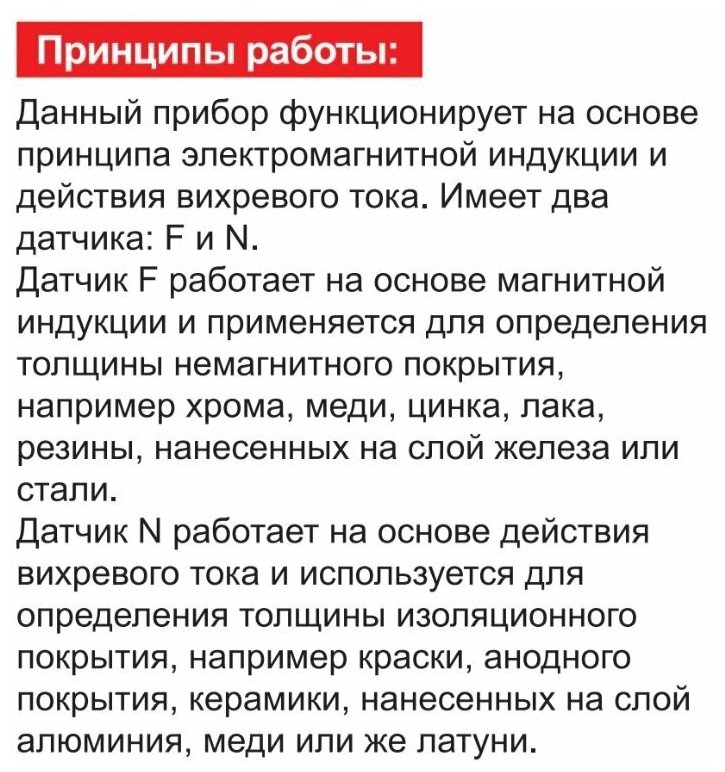 Принципы работы:

Данный прибор функционирует на основе принципа электромагнитной индукции и действия вихревого тока. Имеет два датчика: F и N.
Датчик F работает на основе магнитной индукции и применяется для определения толщины немагнитного покрытия, например хрома, меди, цинка, лака, резины, нанесенных на слой железа или стали.
Датчик N работает на основе действия вихревого тока и используется для определения толщины изоляционного покрытия, например краски, анодного покрытия, керамики, нанесенных на слой алюминия, меди или же латуни.